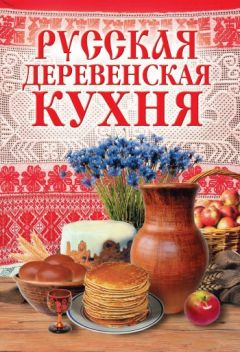 РУССКАЯ
ДЕРЕВЕНСКАЯ
КУХНЯ